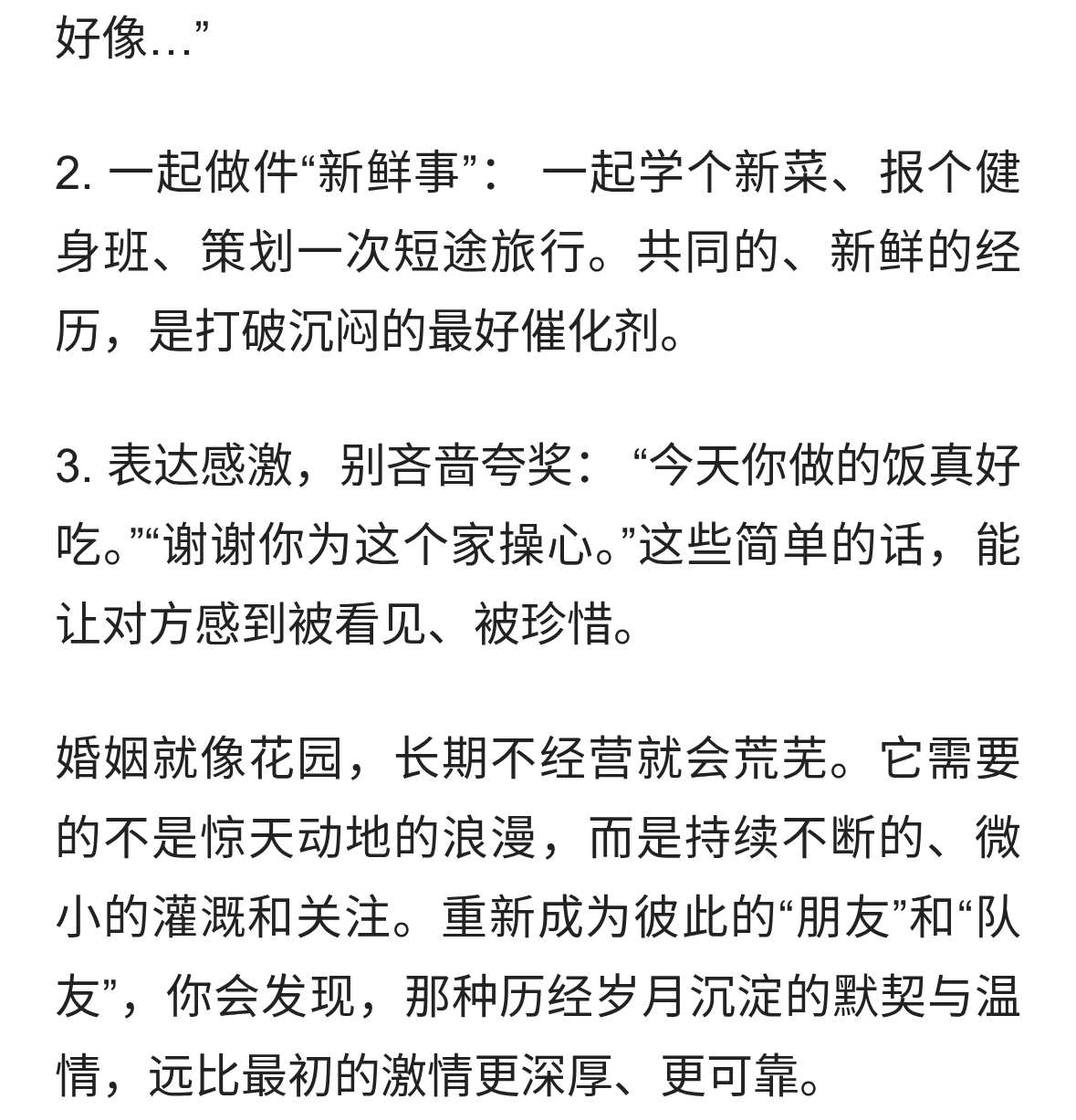 好像…”

2. 一起做件“新鲜事”： 一起学个新菜、报个健身班、策划一次短途旅行。共同的、新鲜的经历，是打破沉闷的最好催化剂。

3. 表达感激，别吝啬夸奖： “今天你做的饭真好吃。”“谢谢你为这个家操心。”这些简单的话，能让对方感到被看见、被珍惜。

婚姻就像花园，长期不经营就会荒芜。它需要的不是惊天动地的浪漫，而是持续不断的、微小的灌溉和关注。重新成为彼此的“朋友”和“队友”，你会发现，那种历经岁月沉淀的默契与温情，远比最初的激情更深厚、更可靠。